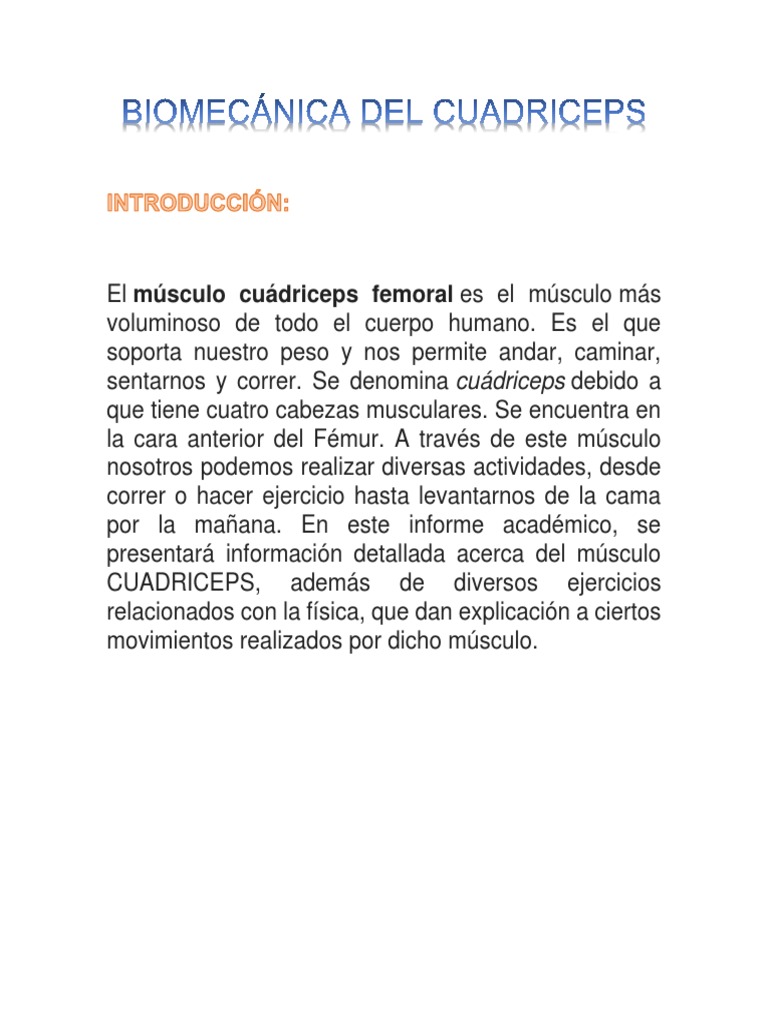 BIOMECÁNICA DEL CUADRICEPS

INTRODUCCIÓN:

El músculo cuádriceps femoral es el músculo más voluminoso de todo el cuerpo humano. Es el que soporta nuestro peso y nos permite andar, caminar, sentarnos y correr. Se denomina cuádriceps debido a que tiene cuatro cabezas musculares. Se encuentra en la cara anterior del Fémur. A través de este músculo nosotros podemos realizar diversas actividades, desde correr o hacer ejercicio hasta levantarnos de la cama por la mañana. En este informe académico, se presentará información detallada acerca del músculo CUADRICEPS, además de diversos ejercicios relacionados con la física, que dan explicación a ciertos movimientos realizados por dicho músculo.